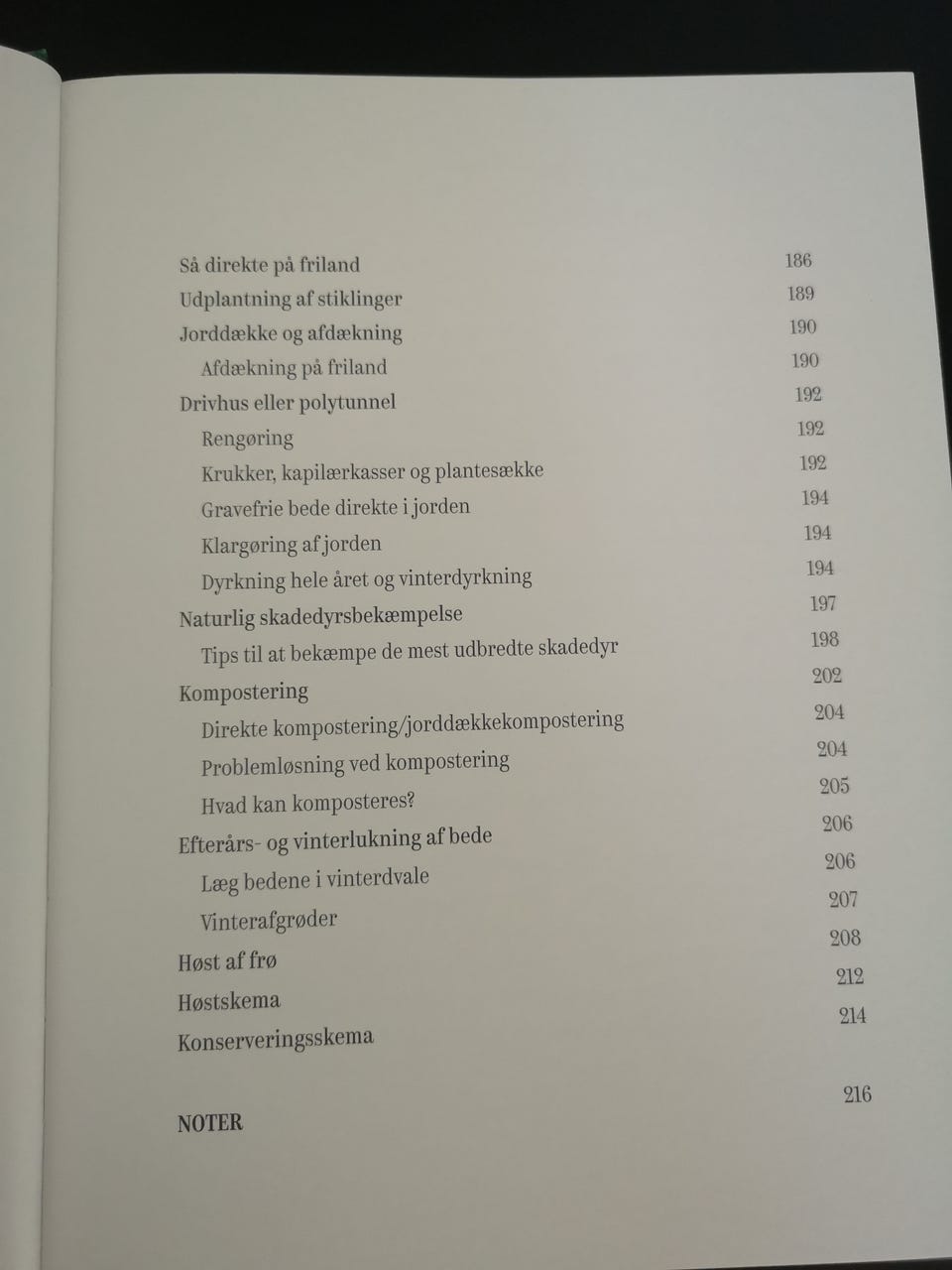 Så direkte på friland 186
Udplantning af stiklinger 189
Jorddække og afdækning 190
Afdækning på friland 190
Drivhus eller polytunnel 192
Rengøring 192
Krukker, kapilærkasser og plantesække 192
Gravefrie bede direkte i jorden 194
Klargøring af jorden 194
Dyrkning hele året og vinterdyrkning 194
Naturlig skadedyrsbekæmpelse 197
Tips til at bekæmpe de mest udbredte skadedyr 198
Kompostering 202
Direkte kompostering/jorddækkekompostering 204
Problemløsning ved kompostering 204
Hvad kan komposteres? 205
Efterårs- og vinterlukning af bede 206
Læg bedene i vinterdvale 206
Vinterafgrøder 207
Høst af frø 208
Høstskema 212
Konserveringsskema 214

NOTER 216